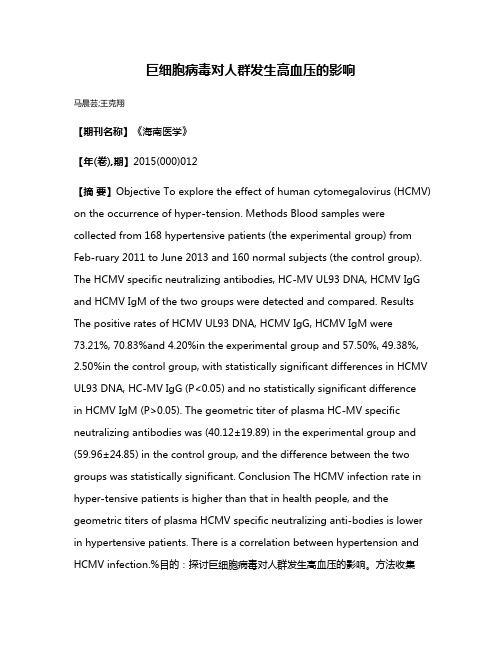 巨细胞病毒对人群发生高血压的影响

马晨芸;王克翔

【期刊名称】《海南医学》

【年(卷),期】2015(000)012

【摘 要】Objective To explore the effect of human cytomegalovirus (HCMV) on the occurrence of hyper-tension. Methods Blood samples were collected from 168 hypertensive patients (the experimental group) from Feb-ruary 2011 to June 2013 and 160 normal subjects (the control group). The HCMV specific neutralizing antibodies, HC-MV UL93 DNA, HCMV IgG and HCMV IgM of the two groups were detected and compared. Results The positive rates of HCMV UL93 DNA, HCMV IgG, HCMV IgM were 73.21%, 70.83%and 4.20%in the experimental group and 57.50%, 49.38%, 2.50%in the control group, with statistically significant differences in HCMV UL93 DNA, HC-MV IgG (P<0.05) and no statistically significant difference in HCMV IgM (P>0.05). The geometric titer of plasma HC-MV specific neutralizing antibodies was (40.12±19.89) in the experimental group and (59.96±24.85) in the control group, and the difference between the two groups was statistically significant. Conclusion The HCMV infection rate in hyper-tensive patients is higher than that in health people, and the geometric titers of plasma HCMV specific neutralizing anti-bodies is lower in hypertensive patients. There is a correlation between hypertension and HCMV infection.%目的：探讨巨细胞病毒对人群发生高血压的影响。方法收集